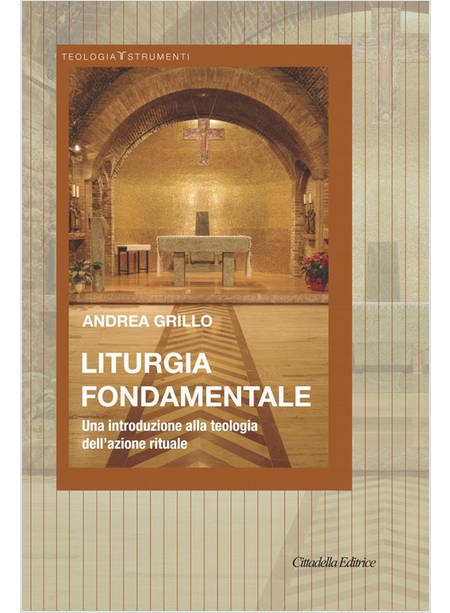 TEOLOGIA STRUMENTI

ANDREA GRILLO

LITURGIA FONDAMENTALE

Una introduzione alla teologia dell'azione rituale

Cittadella Editrice